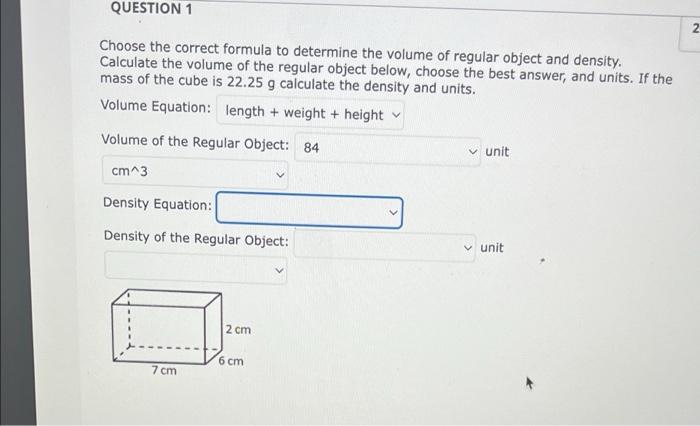 QUESTION 1

2

Choose the correct formula to determine the volume of regular object and density. Calculate the volume of the regular object below, choose the best answer, and units. If the mass of the cube is 22.25 g calculate the density and units.

Volume Equation: length + weight + height

Volume of the Regular Object: 84 unit

cm^3

Density Equation:

Density of the Regular Object: unit

2 cm
6 cm
7 cm